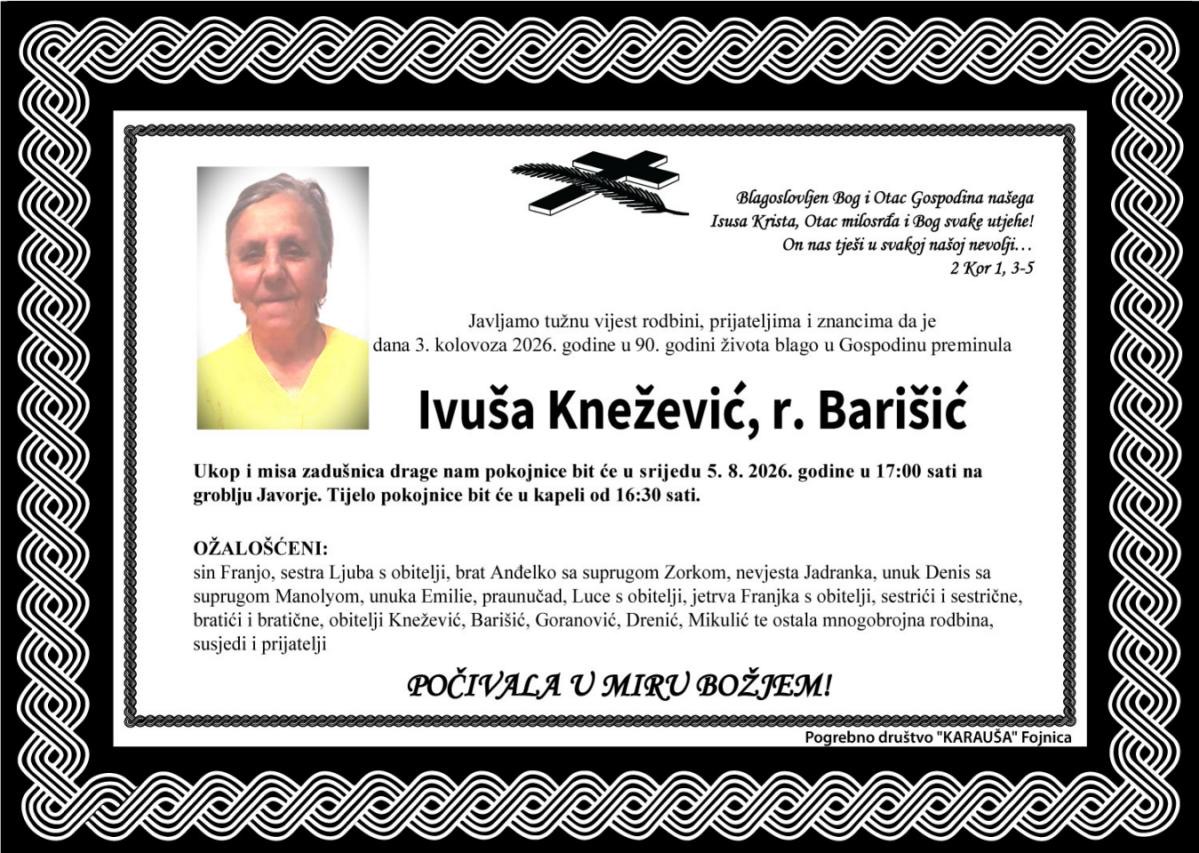 Blagoslovljen Bog i Otac Gospodina našega Isusa Krista, Otac milosrđa i Bog svake utjehe! On nas tješi u svakoj našoj nevolji…
2 Kor 1, 3-5

Javljamo tužnu vijest rodbini, prijateljima i znancima da je dana 3. kolovoza 2026. godine u 90. godini života blago u Gospodinu preminula

Ivuša Knežević, r. Barišić

Ukop i misa zadušnica drage nam pokojnice bit će u srijedu 5. 8. 2026. godine u 17:00 sati na groblju Javorje. Tijelo pokojnice bit će u kapeli od 16:30 sati.

OŽALOŠĆENI:
sin Franjo, sestra Ljuba s obitelji, brat Anđelko sa suprugom Zorkom, nevjesta Jadranka, unuk Denis sa suprugom Manolyom, unuka Emilie, praunučad, Luce s obitelji, jetrva Franjka s obitelji, sestrići i sestrične, bratići i bratične, obitelji Knežević, Barišić, Goranović, Drenić, Mikulić te ostala mnogobrojna rodbina, susjedi i prijatelji

POČIVALA U MIRU BOŽJEM!

Pogrebno društvo "KARAUŠA" Fojnica